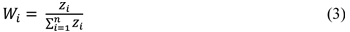 $W_i = \frac{z_i}{\sum_{i=1}^{n} z_i}$ (3)